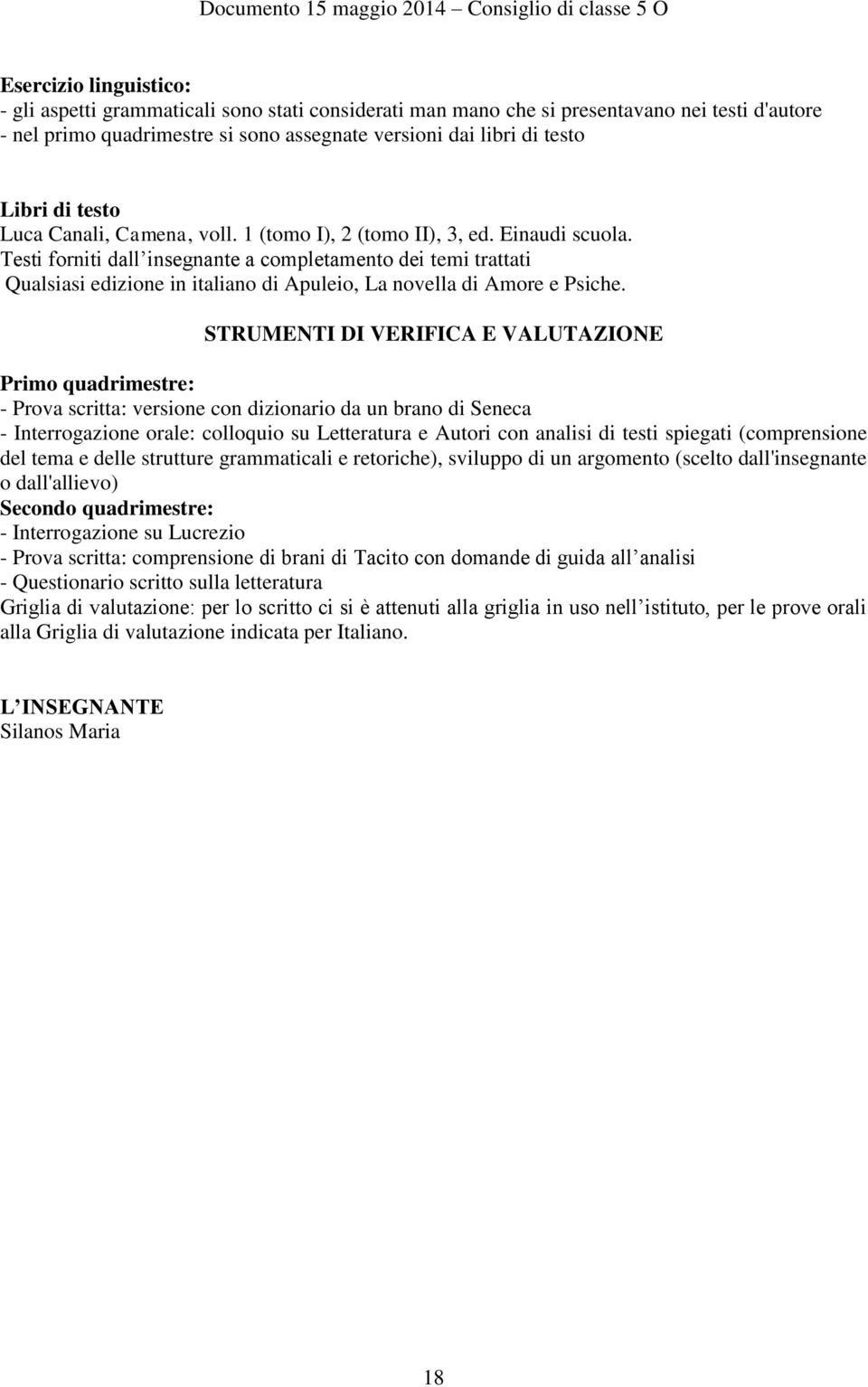 Documento 15 maggio 2014 – Consiglio di classe 5 O

Esercizio linguistico:
- gli aspetti grammaticali sono stati considerati man mano che si presentavano nei testi d'autore
- nel primo quadrimestre si sono assegnate versioni dai libri di testo

Libri di testo
Luca Canali, Camena, voll. 1 (tomo I), 2 (tomo II), 3, ed. Einaudi scuola.
Testi forniti dall insegnante a completamento dei temi trattati
Qualsiasi edizione in italiano di Apuleio, La novella di Amore e Psiche.

STRUMENTI DI VERIFICA E VALUTAZIONE

Primo quadrimestre:
- Prova scritta: versione con dizionario da un brano di Seneca
- Interrogazione orale: colloquio su Letteratura e Autori con analisi di testi spiegati (comprensione del tema e delle strutture grammaticali e retoriche), sviluppo di un argomento (scelto dall'insegnante o dall'allievo)
Secondo quadrimestre:
- Interrogazione su Lucrezio
- Prova scritta: comprensione di brani di Tacito con domande di guida all analisi
- Questionario scritto sulla letteratura
Griglia di valutazione: per lo scritto ci si è attenuti alla griglia in uso nell istituto, per le prove orali alla Griglia di valutazione indicata per Italiano.

L INSEGNANTE
Silanos Maria

18